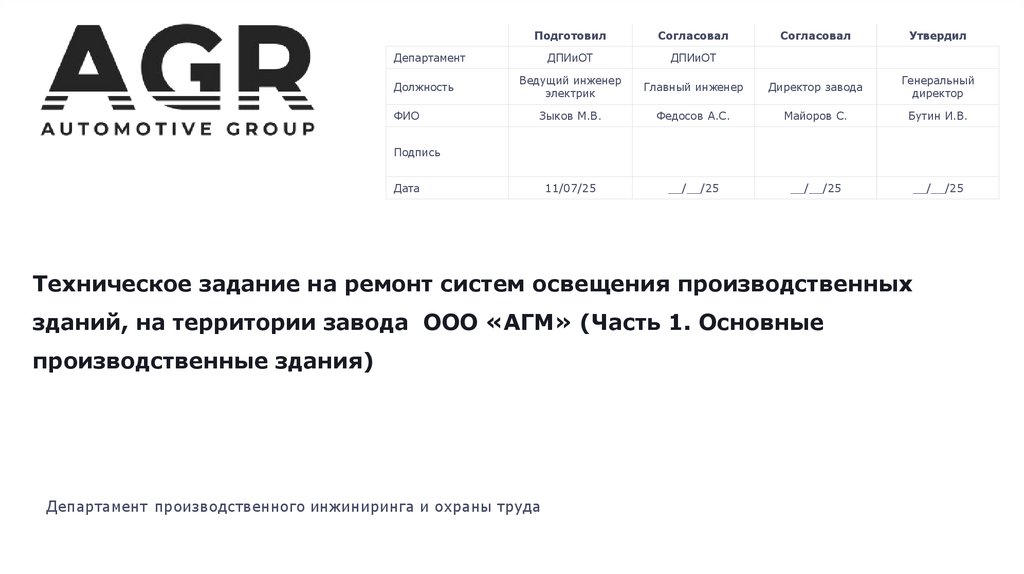 AGR
AUTOMOTIVE GROUP

| | Подготовил | Согласовал | Согласовал | Утвердил |
|---|---|---|---|---|
| Департамент | ДПИиОТ | ДПИиОТ | | |
| Должность | Ведущий инженер электрик | Главный инженер | Директор завода | Генеральный директор |
| ФИО | Зыков М.В. | Федосов А.С. | Майоров С. | Бутин И.В. |
| Подпись | | | | |
| Дата | 11/07/25 | __/__/25 | __/__/25 | __/__/25 |

Техническое задание на ремонт систем освещения производственных зданий, на территории завода ООО «АГМ» (Часть 1. Основные производственные здания)

Департамент производственного инжиниринга и охраны труда